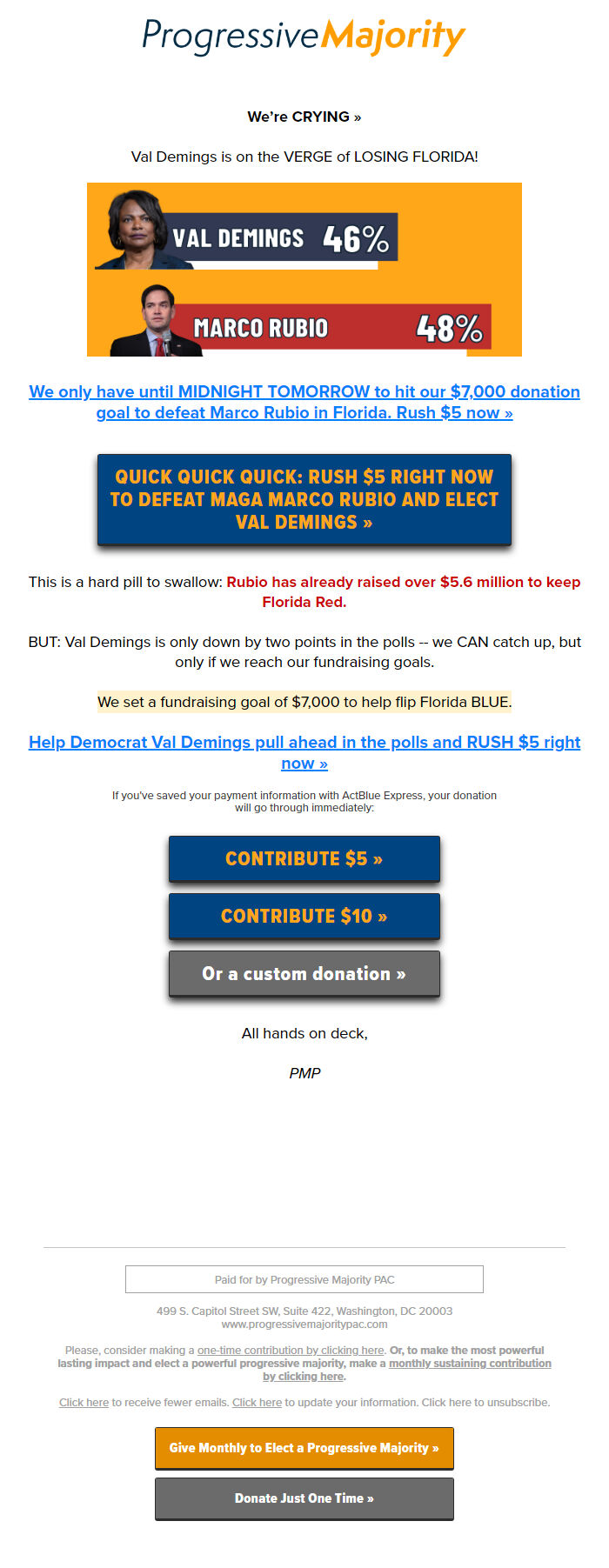 ProgressiveMajority

We're CRYING »

Val Demings is on the VERGE of LOSING FLORIDA!

VAL DEMINGS 46%

MARCO RUBIO 48%

We only have until MIDNIGHT TOMORROW to hit our $7,000 donation goal to defeat Marco Rubio in Florida. Rush $5 now »

QUICK QUICK QUICK: RUSH $5 RIGHT NOW TO DEFEAT MAGA MARCO RUBIO AND ELECT VAL DEMINGS »

This is a hard pill to swallow: Rubio has already raised over $5.6 million to keep Florida Red.

BUT: Val Demings is only down by two points in the polls -- we CAN catch up, but only if we reach our fundraising goals.

We set a fundraising goal of $7,000 to help flip Florida BLUE.

Help Democrat Val Demings pull ahead in the polls and RUSH $5 right now »

If you've saved your payment information with ActBlue Express, your donation will go through immediately:

CONTRIBUTE $5 »

CONTRIBUTE $10 »

Or a custom donation »

All hands on deck,

PMP

Paid for by Progressive Majority PAC

499 S. Capitol Street SW, Suite 422, Washington, DC 20003
www.progressivemajoritypac.com

Please, consider making a one-time contribution by clicking here. Or, to make the most powerful lasting impact and elect a powerful progressive majority, make a monthly sustaining contribution by clicking here.

Click here to receive fewer emails. Click here to update your information. Click here to unsubscribe.

Give Monthly to Elect a Progressive Majority »

Donate Just One Time »